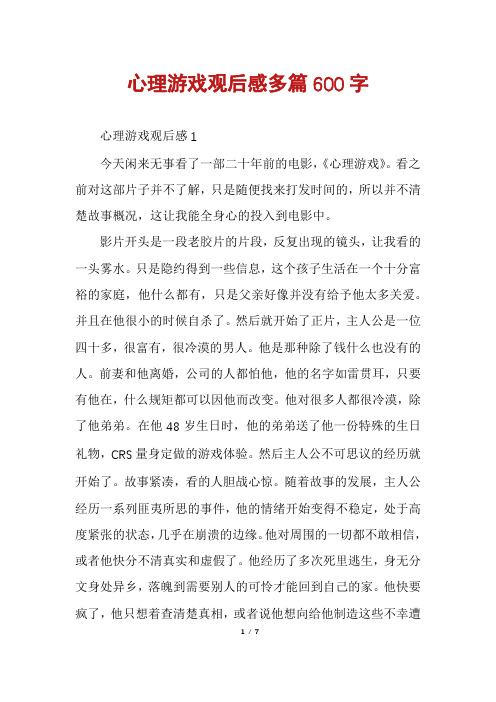 心理游戏观后感多篇600字

心理游戏观后感1

今天闲来无事看了一部二十年前的电影，《心理游戏》。看之前对这部片子并不了解，只是随便找来打发时间的，所以并不清楚故事概况，这让我能全身心的投入到电影中。

影片开头是一段老胶片的片段，反复出现的镜头，让我看的一头雾水。只是隐约得到一些信息，这个孩子生活在一个十分富裕的家庭，他什么都有，只是父亲好像并没有给予他太多关爱。并且在他很小的时候自杀了。然后就开始了正片，主人公是一位四十多，很富有，很冷漠的男人。他是那种除了钱什么也没有的人。前妻和他离婚，公司的人都怕他，他的名字如雷贯耳，只要有他在，什么规矩都可以因他而改变。他对很多人都很冷漠，除了他弟弟。在他48岁生日时，他的弟弟送了他一份特殊的生日礼物，CRS量身定做的游戏体验。然后主人公不可思议的经历就开始了。故事紧凑，看的人胆战心惊。随着故事的发展，主人公经历一系列匪夷所思的事件，他的情绪开始变得不稳定，处于高度紧张的状态，几乎在崩溃的边缘。他对周围的一切都不敢相信，或者他快分不清真实和虚假了。他经历了多次死里逃生，身无分文身处异乡，落魄到需要别人的可怜才能回到自己的家。他快要疯了，他只想着查清楚真相，或者说他想向给他制造这些不幸遭

1 / 7